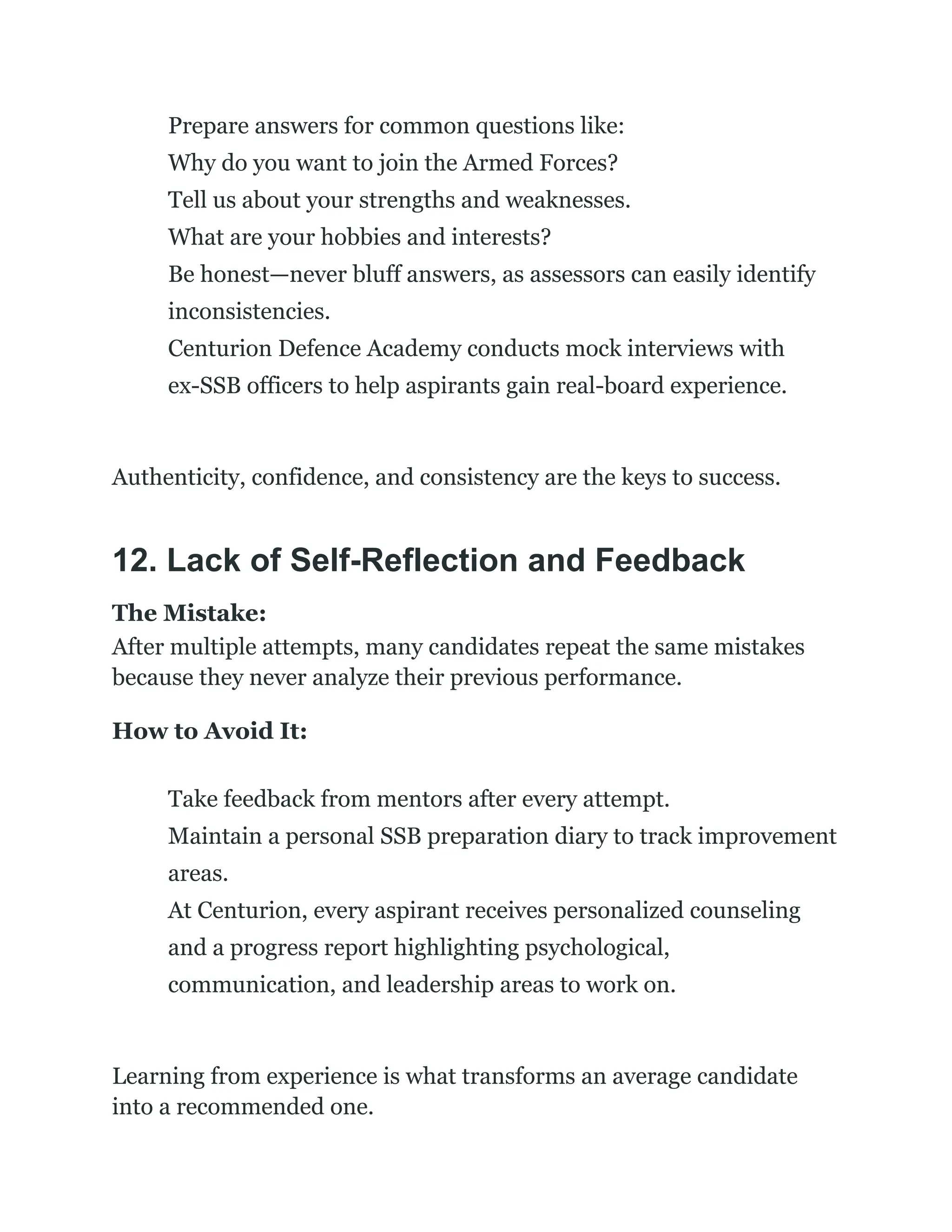 Prepare answers for common questions like:
Why do you want to join the Armed Forces?
Tell us about your strengths and weaknesses.
What are your hobbies and interests?
Be honest—never bluff answers, as assessors can easily identify inconsistencies.
Centurion Defence Academy conducts mock interviews with ex-SSB officers to help aspirants gain real-board experience.

Authenticity, confidence, and consistency are the keys to success.

12. Lack of Self-Reflection and Feedback

The Mistake:
After multiple attempts, many candidates repeat the same mistakes because they never analyze their previous performance.

How to Avoid It:

Take feedback from mentors after every attempt.
Maintain a personal SSB preparation diary to track improvement areas.
At Centurion, every aspirant receives personalized counseling and a progress report highlighting psychological, communication, and leadership areas to work on.

Learning from experience is what transforms an average candidate into a recommended one.